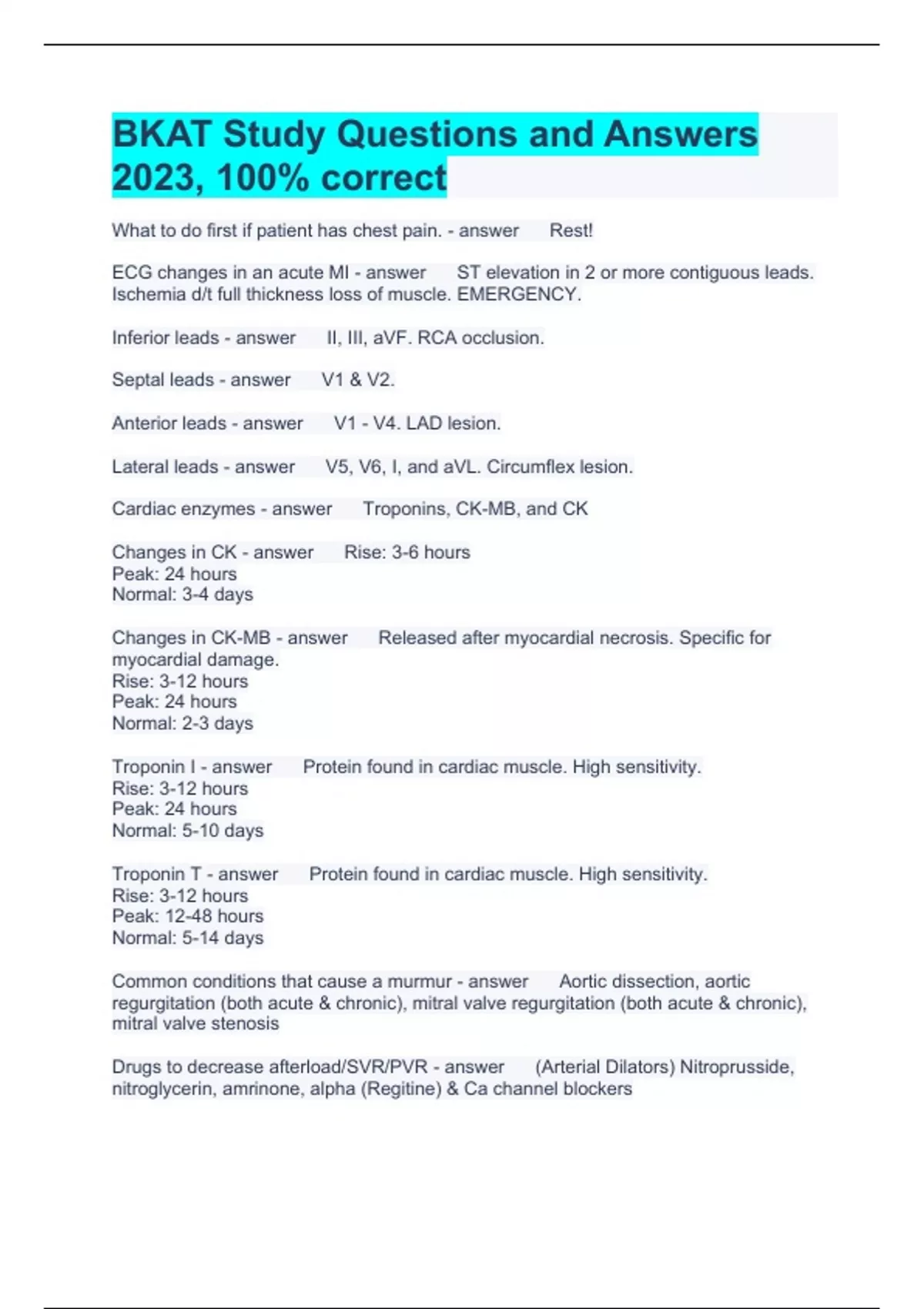 BKAT Study Questions and Answers 2023, 100% correct

What to do first if patient has chest pain. - answer Rest!

ECG changes in an acute MI - answer ST elevation in 2 or more contiguous leads. Ischemia d/t full thickness loss of muscle. EMERGENCY.

Inferior leads - answer II, III, aVF. RCA occlusion.

Septal leads - answer V1 & V2.

Anterior leads - answer V1 - V4. LAD lesion.

Lateral leads - answer V5, V6, I, and aVL. Circumflex lesion.

Cardiac enzymes - answer Troponins, CK-MB, and CK

Changes in CK - answer Rise: 3-6 hours
Peak: 24 hours
Normal: 3-4 days

Changes in CK-MB - answer Released after myocardial necrosis. Specific for myocardial damage.
Rise: 3-12 hours
Peak: 24 hours
Normal: 2-3 days

Troponin I - answer Protein found in cardiac muscle. High sensitivity.
Rise: 3-12 hours
Peak: 24 hours
Normal: 5-10 days

Troponin T - answer Protein found in cardiac muscle. High sensitivity.
Rise: 3-12 hours
Peak: 12-48 hours
Normal: 5-14 days

Common conditions that cause a murmur - answer Aortic dissection, aortic regurgitation (both acute & chronic), mitral valve regurgitation (both acute & chronic), mitral valve stenosis

Drugs to decrease afterload/SVR/PVR - answer (Arterial Dilators) Nitroprusside, nitroglycerin, amrinone, alpha (Regitine) & Ca channel blockers